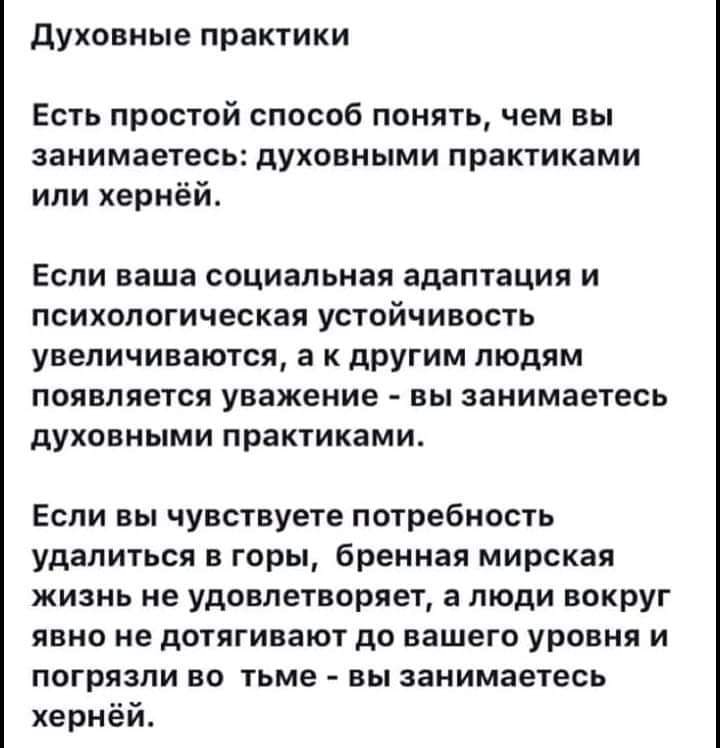 Духовные практики

Есть простой способ понять, чем вы занимаетесь: духовными практиками или хернёй.

Если ваша социальная адаптация и психологическая устойчивость увеличиваются, а к другим людям появляется уважение - вы занимаетесь духовными практиками.

Если вы чувствуете потребность удалиться в горы, бренная мирская жизнь не удовлетворяет, а люди вокруг явно не дотягивают до вашего уровня и погрязли во тьме - вы занимаетесь хернёй.